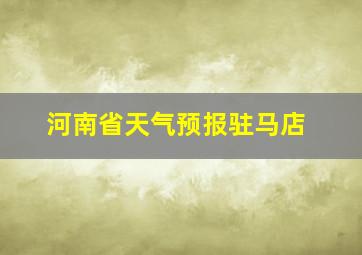 河南省天气预报驻马店